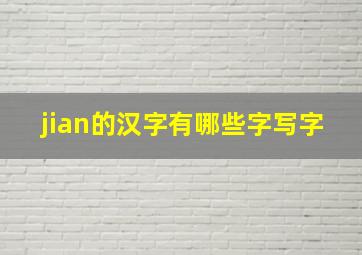 jian的汉字有哪些字写字